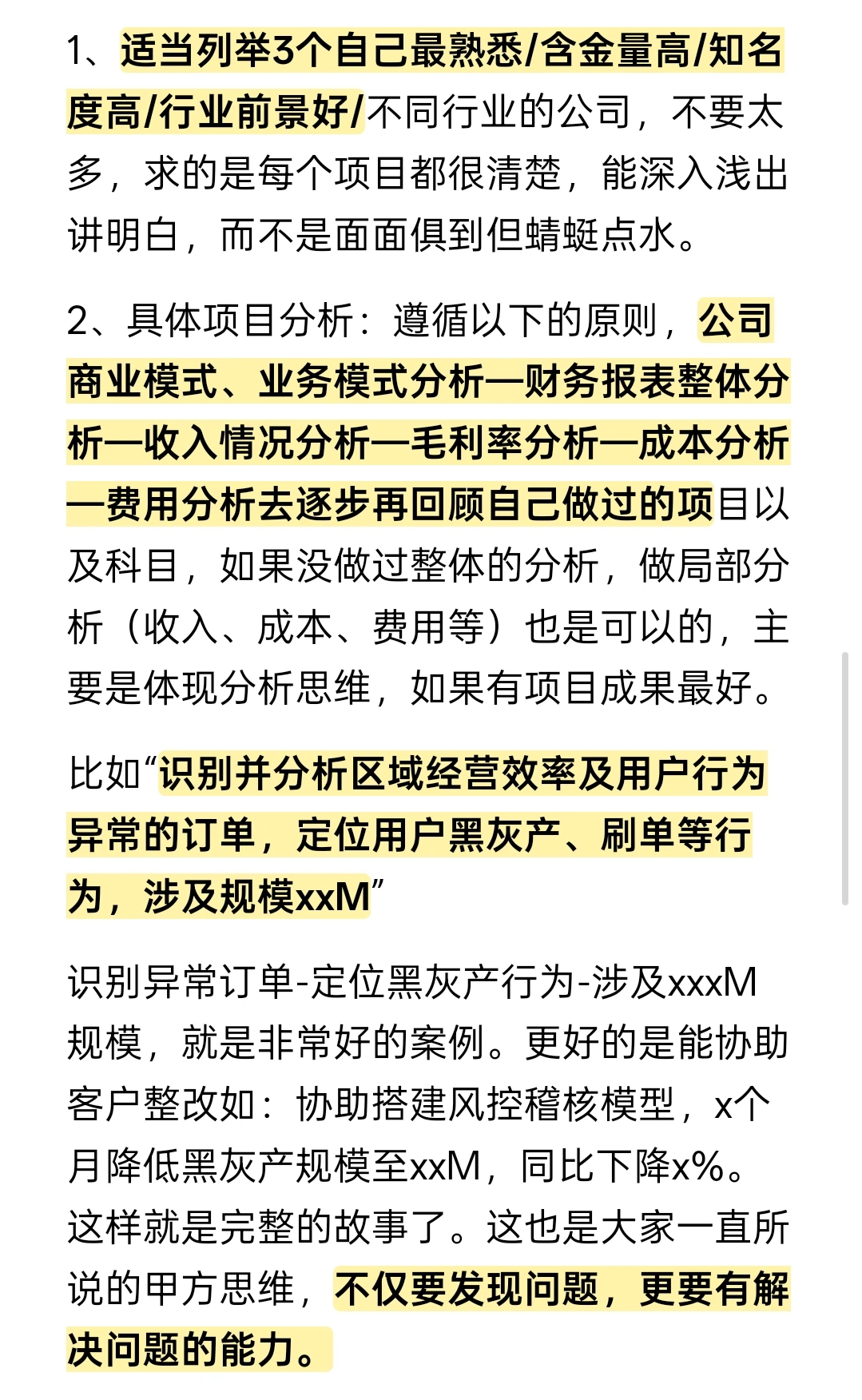 1、适当列举3个自己最熟悉/含金量高/知名度高/行业前景好/不同行业的公司，不要太多，求的是每个项目都很清楚，能深入浅出讲明白，而不是面面俱到但蜻蜓点水。

2、具体项目分析：遵循以下的原则，公司商业模式、业务模式分析—财务报表整体分析—收入情况分析—毛利率分析—成本分析—费用分析去逐步再回顾自己做过的项目以及科目，如果没做过整体的分析，做局部分析（收入、成本、费用等）也是可以的，主要是体现分析思维，如果有项目成果最好。

比如“识别并分析区域经营效率及用户行为异常的订单，定位用户黑灰产、刷单等行为，涉及规模xxM”

识别异常订单-定位黑灰产行为-涉及xxxM规模，就是非常好的案例。更好的是能协助客户整改如：协助搭建风控稽核模型，x个月降低黑灰产规模至xxM，同比下降x%。这样就是完整的故事了。这也是大家一直所说的甲方思维，不仅要发现问题，更要有解决问题的能力。